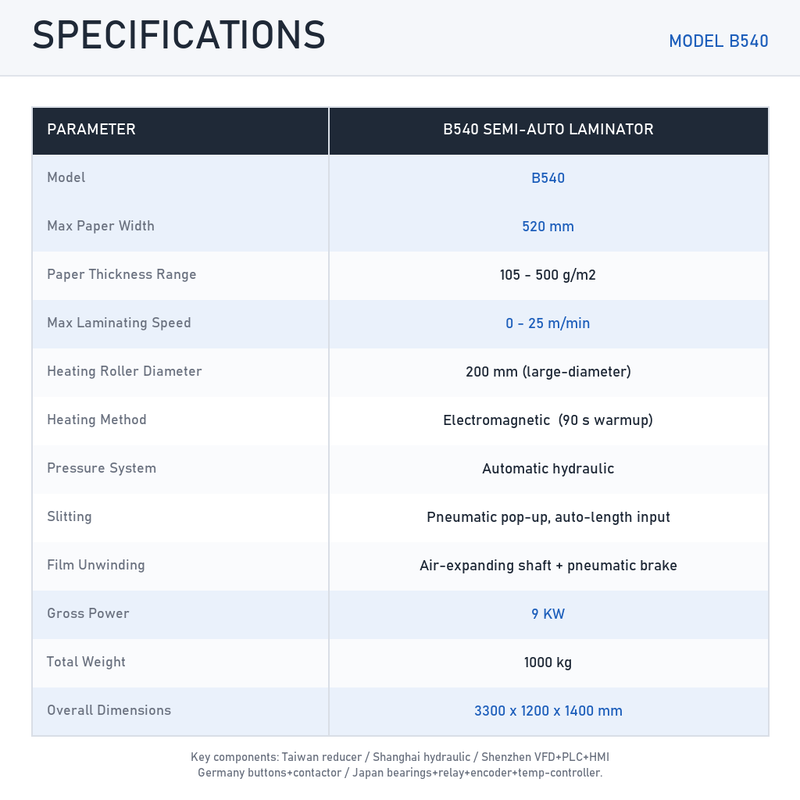 SPECIFICATIONS

MODEL B540

| PARAMETER | B540 SEMI-AUTO LAMINATOR |
|---|---|
| Model | B540 |
| Max Paper Width | 520 mm |
| Paper Thickness Range | 105 - 500 g/m2 |
| Max Laminating Speed | 0 - 25 m/min |
| Heating Roller Diameter | 200 mm (large-diameter) |
| Heating Method | Electromagnetic (90 s warmup) |
| Pressure System | Automatic hydraulic |
| Slitting | Pneumatic pop-up, auto-length input |
| Film Unwinding | Air-expanding shaft + pneumatic brake |
| Gross Power | 9 KW |
| Total Weight | 1000 kg |
| Overall Dimensions | 3300 x 1200 x 1400 mm |

Key components: Taiwan reducer / Shanghai hydraulic / Shenzhen VFD+PLC+HMI
Germany buttons+contactor / Japan bearings+relay+encoder+temp-controller.